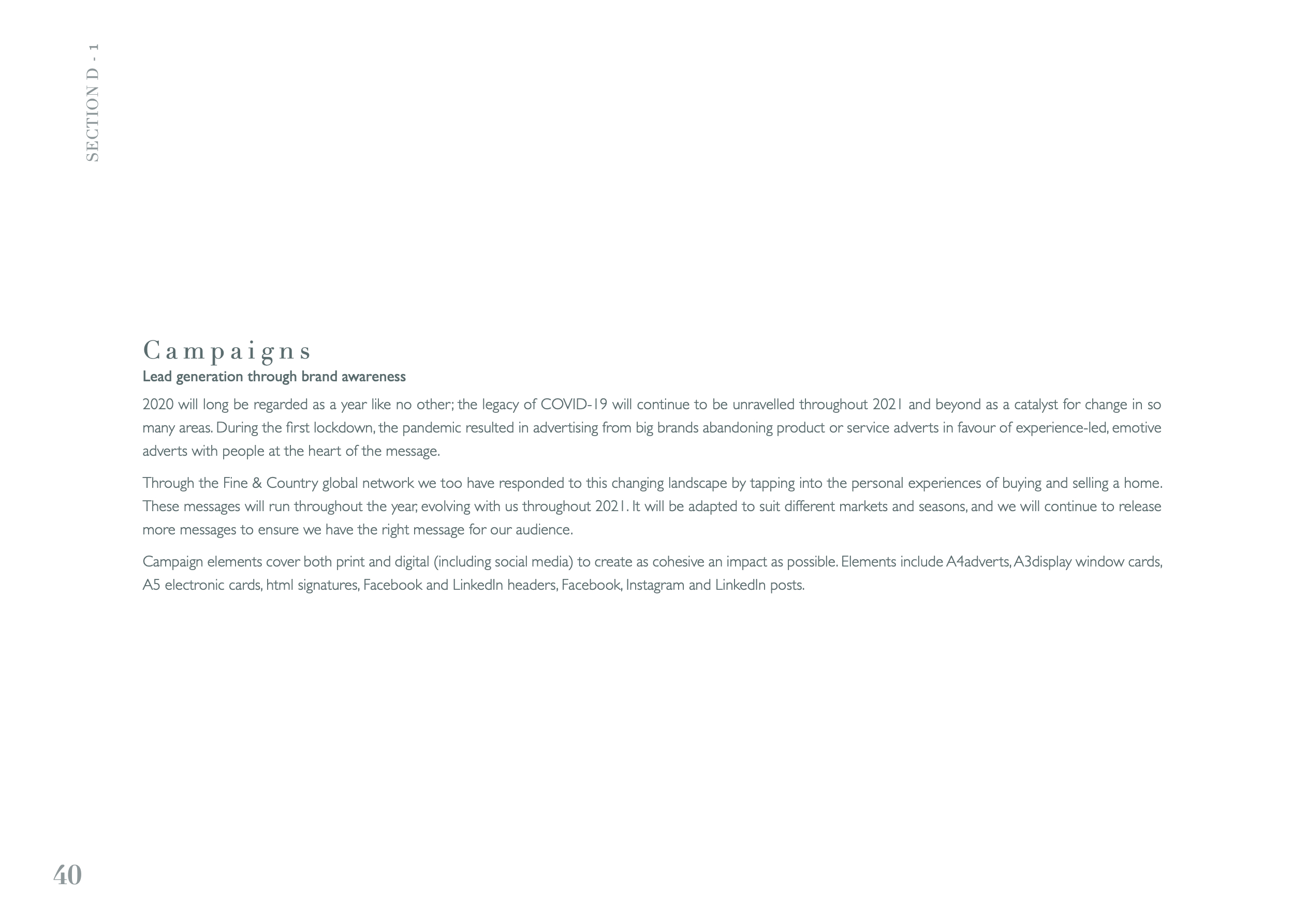 SECTION D - 1

Campaigns

Lead generation through brand awareness

2020 will long be regarded as a year like no other; the legacy of COVID-19 will continue to be unravelled throughout 2021 and beyond as a catalyst for change in so many areas. During the first lockdown, the pandemic resulted in advertising from big brands abandoning product or service adverts in favour of experience-led, emotive adverts with people at the heart of the message.

Through the Fine & Country global network we too have responded to this changing landscape by tapping into the personal experiences of buying and selling a home. These messages will run throughout the year, evolving with us throughout 2021. It will be adapted to suit different markets and seasons, and we will continue to release more messages to ensure we have the right message for our audience.

Campaign elements cover both print and digital (including social media) to create as cohesive an impact as possible. Elements include A4adverts, A3display window cards, A5 electronic cards, html signatures, Facebook and LinkedIn headers, Facebook, Instagram and LinkedIn posts.

40